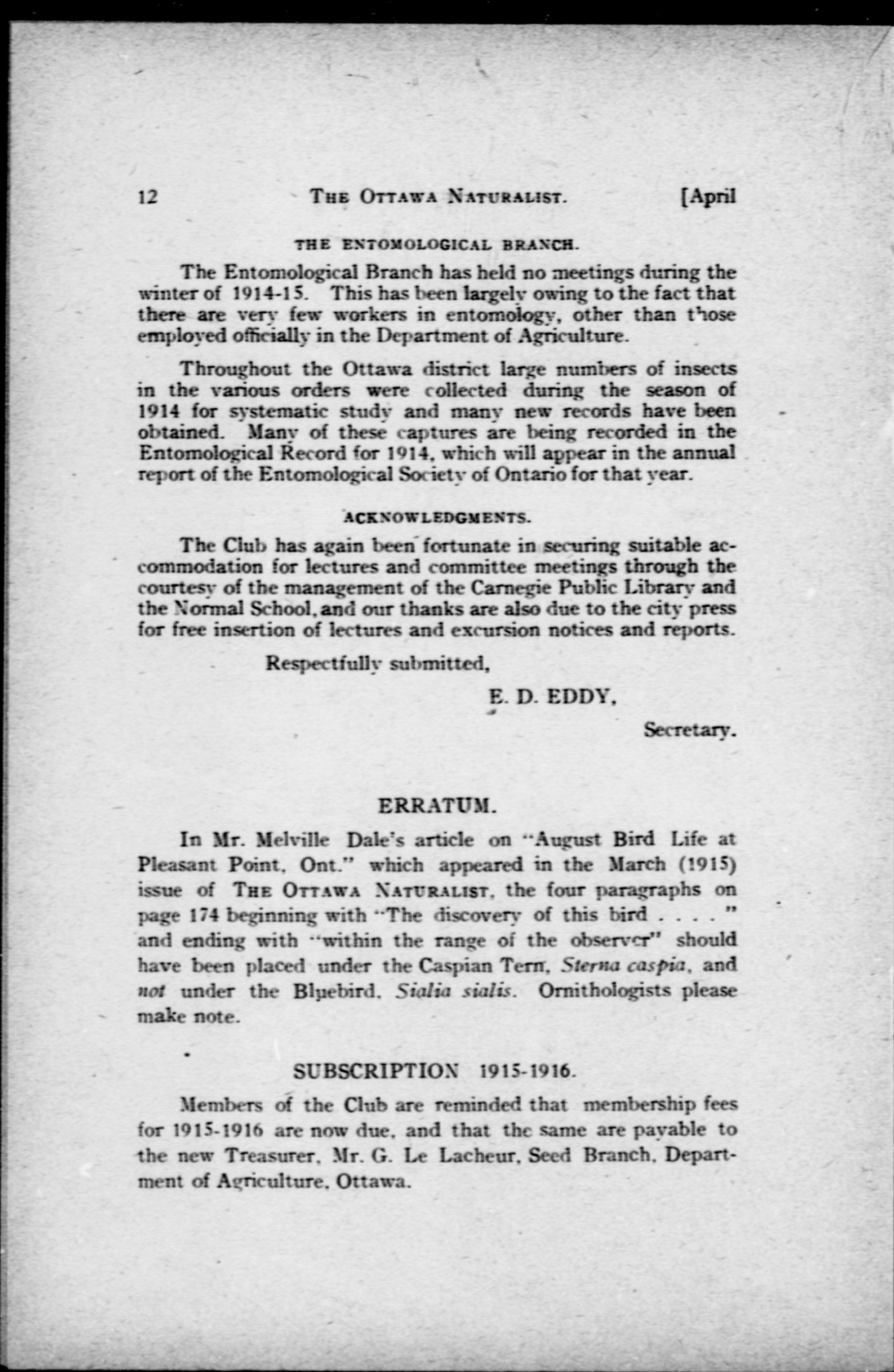 12 THE OTTAWA NATURALIST. [April

THE ENTOMOLOGICAL BRANCH.

The Entomological Branch has held no meetings during the winter of 1914-15. This has been largely owing to the fact that there are very few workers in entomology, other than those employed officially in the Department of Agriculture.

Throughout the Ottawa district large numbers of insects in the various orders were collected during the season of 1914 for systematic study and many new records have been obtained. Many of these captures are being recorded in the Entomological Record for 1914, which will appear in the annual report of the Entomological Society of Ontario for that year.

ACKNOWLEDGMENTS.

The Club has again been fortunate in securing suitable accommodation for lectures and committee meetings through the courtesy of the management of the Carnegie Public Library and the Normal School, and our thanks are also due to the city press for free insertion of lectures and excursion notices and reports.

Respectfully submitted,

E. D. EDDY,

Secretary.

ERRATUM.

In Mr. Melville Dale's article on "August Bird Life at Pleasant Point, Ont." which appeared in the March (1915) issue of THE OTTAWA NATURALIST, the four paragraphs on page 174 beginning with "The discovery of this bird . . . . " and ending with "within the range of the observer" should have been placed under the Caspian Tern, Sterna caspia, and not under the Bluebird, Sialia sialis. Ornithologists please make note.

SUBSCRIPTION 1915-1916.

Members of the Club are reminded that membership fees for 1915-1916 are now due, and that the same are payable to the new Treasurer, Mr. G. Le Lacheur, Seed Branch, Department of Agriculture, Ottawa.